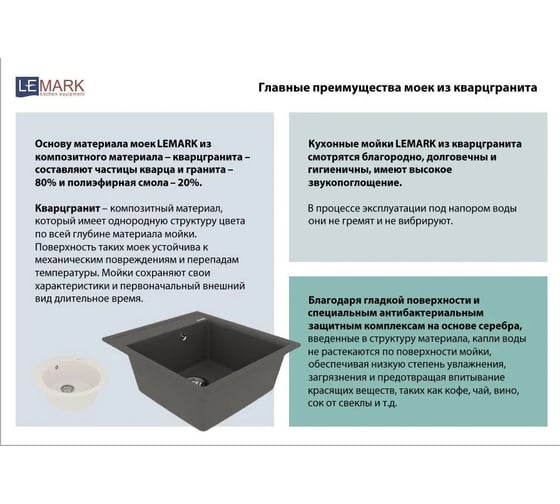 LEMARK
kitchen equipment

Главные преимущества моек из кварцгранита

Основу материала моек LEMARK из композитного материала – кварцгранита – составляют частицы кварца и гранита – 80% и полиэфирная смола – 20%.

Кварцгранит – композитный материал, который имеет однородную структуру цвета по всей глубине материала мойки. Поверхность таких моек устойчива к механическим повреждениям и перепадам температуры. Мойки сохраняют свои характеристики и первоначальный внешний вид длительное время.

Кухонные мойки LEMARK из кварцгранита смотрятся благородно, долговечны и гигиеничны, имеют высокое звукопоглощение.

В процессе эксплуатации под напором воды они не гремят и не вибрируют.

Благодаря гладкой поверхности и специальным антибактериальным защитным комплексам на основе серебра, введенные в структуру материала, капли воды не растекаются по поверхности мойки, обеспечивая низкую степень увлажнения, загрязнения и предотвращая впитывание красящих веществ, таких как кофе, чай, вино, сок от свеклы и т.д.